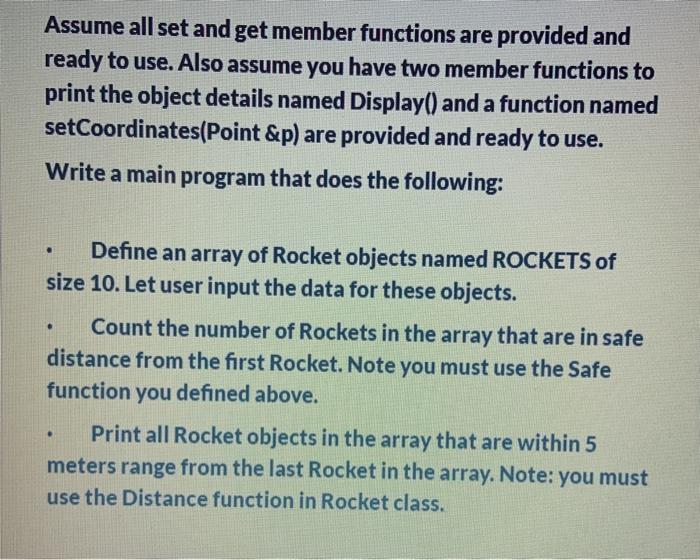 Assume all set and get member functions are provided and ready to use. Also assume you have two member functions to print the object details named Display() and a function named setCoordinates(Point &p) are provided and ready to use.

Write a main program that does the following:

• Define an array of Rocket objects named ROCKETS of size 10. Let user input the data for these objects.

• Count the number of Rockets in the array that are in safe distance from the first Rocket. Note you must use the Safe function you defined above.

• Print all Rocket objects in the array that are within 5 meters range from the last Rocket in the array. Note: you must use the Distance function in Rocket class.